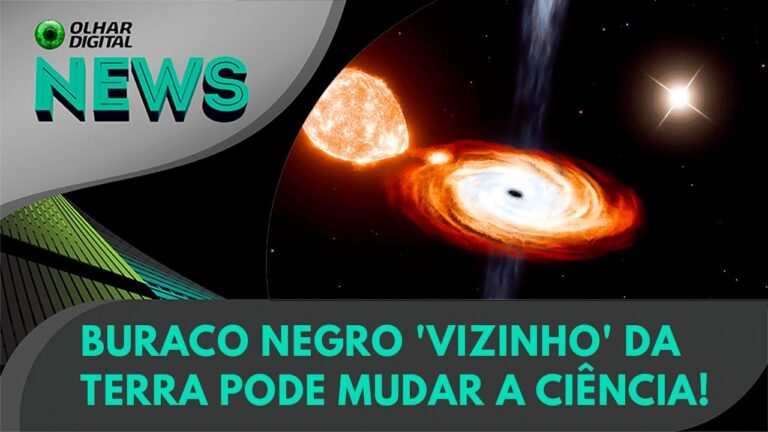 OLHAR DIGITAL
NEWS

BURACO NEGRO 'VIZINHO' DA TERRA PODE MUDAR A CIÊNCIA!